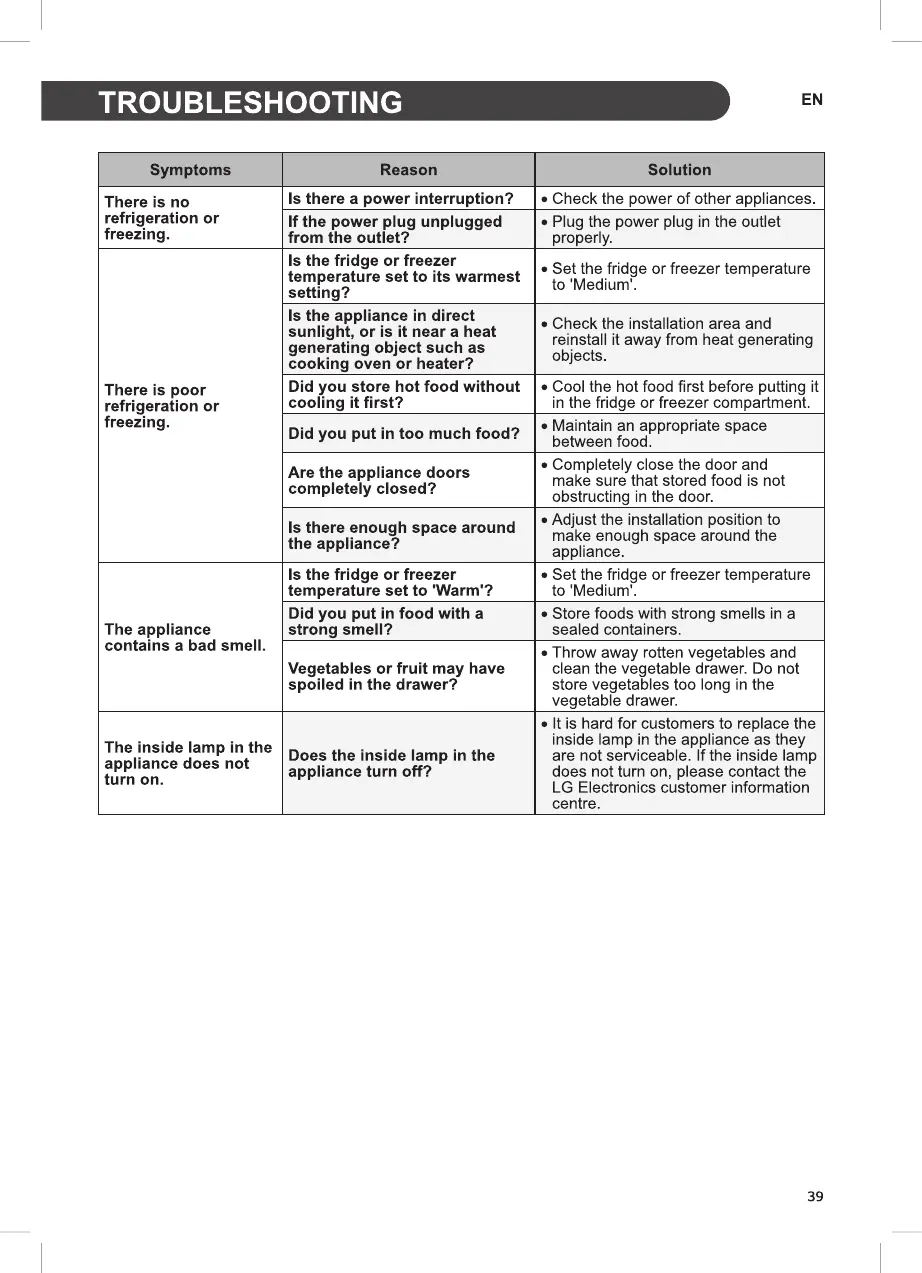 TROUBLESHOOTING

EN

| Symptoms | Reason | Solution |
|---|---|---|
| There is no refrigeration or freezing. | Is there a power interruption? | • Check the power of other appliances. |
| | If the power plug unplugged from the outlet? | • Plug the power plug in the outlet properly. |
| There is poor refrigeration or freezing. | Is the fridge or freezer temperature set to its warmest setting? | • Set the fridge or freezer temperature to 'Medium'. |
| | Is the appliance in direct sunlight, or is it near a heat generating object such as cooking oven or heater? | • Check the installation area and reinstall it away from heat generating objects. |
| | Did you store hot food without cooling it first? | • Cool the hot food first before putting it in the fridge or freezer compartment. |
| | Did you put in too much food? | • Maintain an appropriate space between food. |
| | Are the appliance doors completely closed? | • Completely close the door and make sure that stored food is not obstructing in the door. |
| | Is there enough space around the appliance? | • Adjust the installation position to make enough space around the appliance. |
| The appliance contains a bad smell. | Is the fridge or freezer temperature set to 'Warm'? | • Set the fridge or freezer temperature to 'Medium'. |
| | Did you put in food with a strong smell? | • Store foods with strong smells in a sealed containers. |
| | Vegetables or fruit may have spoiled in the drawer? | • Throw away rotten vegetables and clean the vegetable drawer. Do not store vegetables too long in the vegetable drawer. |
| The inside lamp in the appliance does not turn on. | Does the inside lamp in the appliance turn off? | • It is hard for customers to replace the inside lamp in the appliance as they are not serviceable. If the inside lamp does not turn on, please contact the LG Electronics customer information centre. |

39